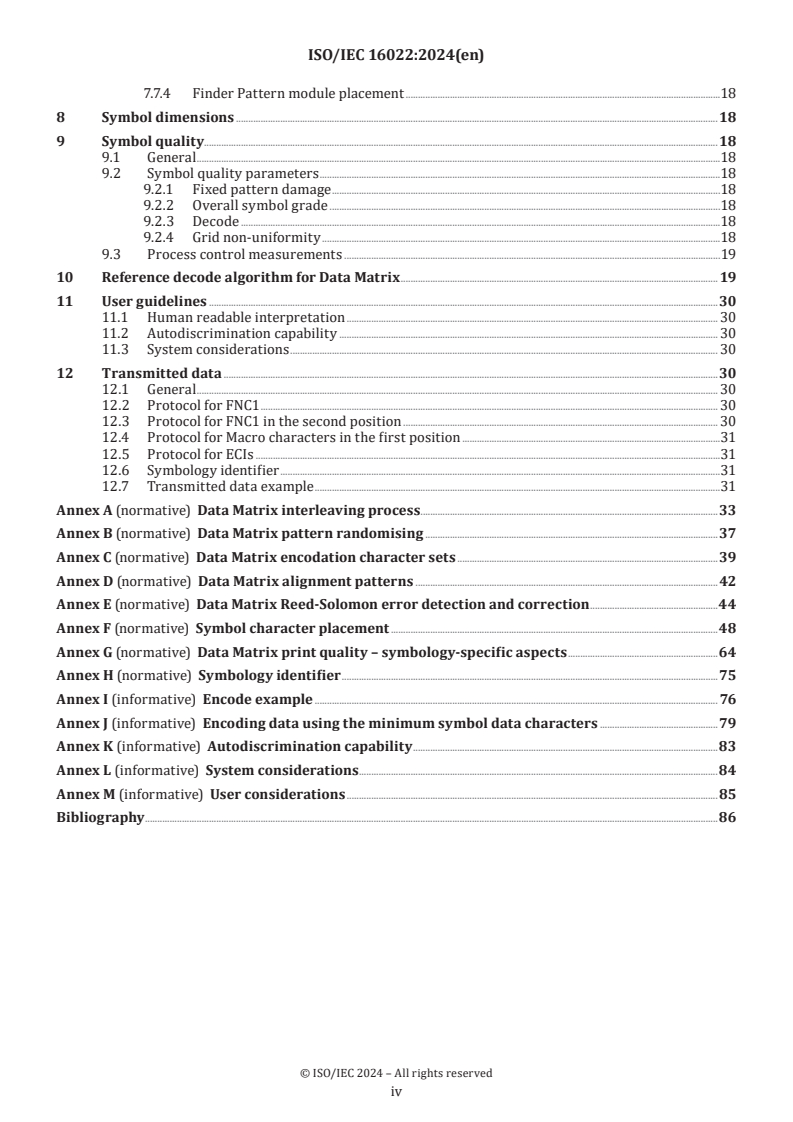 ISO/IEC 16022:2024(en)

7.7.4 Finder Pattern module placement 18

8 Symbol dimensions 18

9 Symbol quality 18
9.1 General 18
9.2 Symbol quality parameters 18
9.2.1 Fixed pattern damage 18
9.2.2 Overall symbol grade 18
9.2.3 Decode 18
9.2.4 Grid non-uniformity 18
9.3 Process control measurements 19

10 Reference decode algorithm for Data Matrix 19

11 User guidelines 30
11.1 Human readable interpretation 30
11.2 Autodiscrimination capability 30
11.3 System considerations 30

12 Transmitted data 30
12.1 General 30
12.2 Protocol for FNC1 30
12.3 Protocol for FNC1 in the second position 30
12.4 Protocol for Macro characters in the first position 31
12.5 Protocol for ECIs 31
12.6 Symbology identifier 31
12.7 Transmitted data example 31

Annex A (normative) Data Matrix interleaving process 33

Annex B (normative) Data Matrix pattern randomising 37

Annex C (normative) Data Matrix encodation character sets 39

Annex D (normative) Data Matrix alignment patterns 42

Annex E (normative) Data Matrix Reed-Solomon error detection and correction 44

Annex F (normative) Symbol character placement 48

Annex G (normative) Data Matrix print quality – symbology-specific aspects 64

Annex H (normative) Symbology identifier 75

Annex I (informative) Encode example 76

Annex J (informative) Encoding data using the minimum symbol data characters 79

Annex K (informative) Autodiscrimination capability 83

Annex L (informative) System considerations 84

Annex M (informative) User considerations 85

Bibliography 86

© ISO/IEC 2024 – All rights reserved
iv